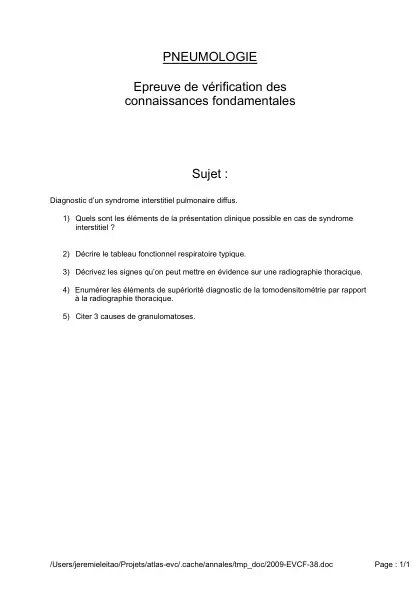 PNEUMOLOGIE

Epreuve de vérification des connaissances fondamentales

Sujet :

Diagnostic d'un syndrome interstitiel pulmonaire diffus.

1) Quels sont les éléments de la présentation clinique possible en cas de syndrome interstitiel ?

2) Décrire le tableau fonctionnel respiratoire typique.

3) Décrivez les signes qu'on peut mettre en évidence sur une radiographie thoracique.

4) Enumérer les éléments de supériorité diagnostic de la tomodensitométrie par rapport à la radiographie thoracique.

5) Citer 3 causes de granulomatoses.

/Users/jeremieleitao/Projets/atlas-evc/.cache/annales/tmp_doc/2009-EVCF-38.doc

Page : 1/1